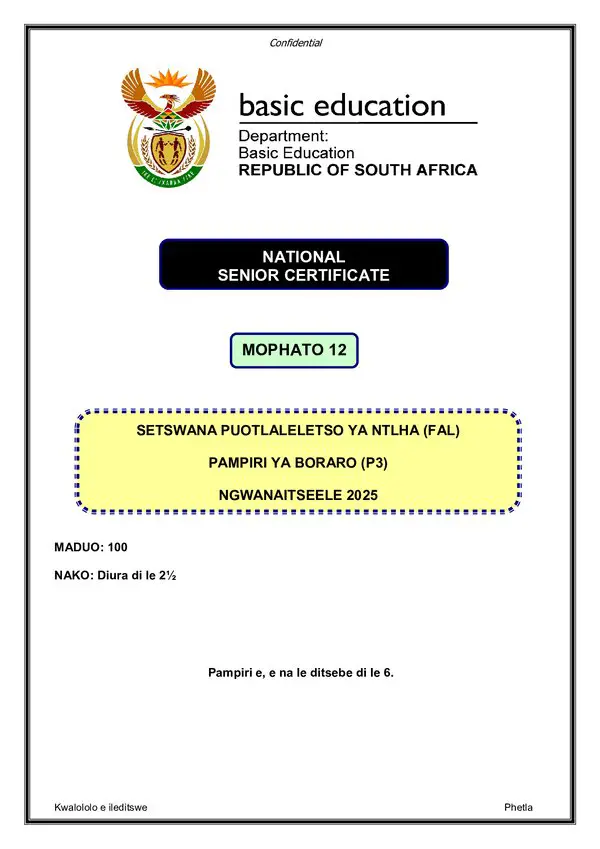 Confidential

basic education

Department:
Basic Education
REPUBLIC OF SOUTH AFRICA

NATIONAL
SENIOR CERTIFICATE

MOPHATO 12

SETSWANA PUOTLALELETSO YA NTLHA (FAL)

PAMPIRI YA BORARO (P3)

NGWANAITSEELE 2025

MADUO: 100

NAKO: Diura di le 2½

Pampiri e, e na le ditsebe di le 6.

Kwalololo e ileditswe

Phetla